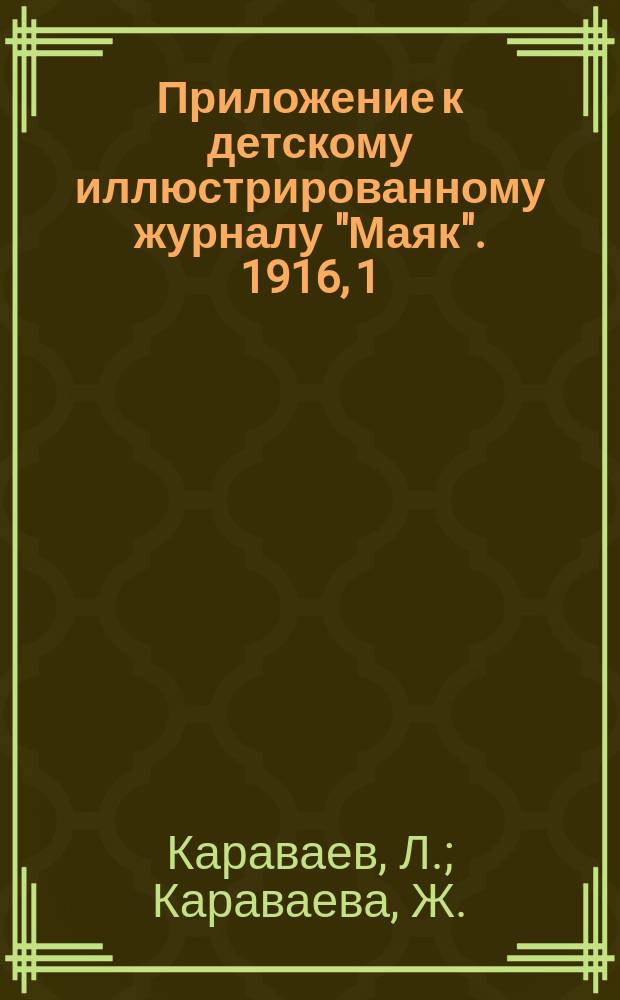 Приложение к детскому иллюстрированному журналу "Маяк". 1916, 1

Караваев, Л.; Караваева, Ж.